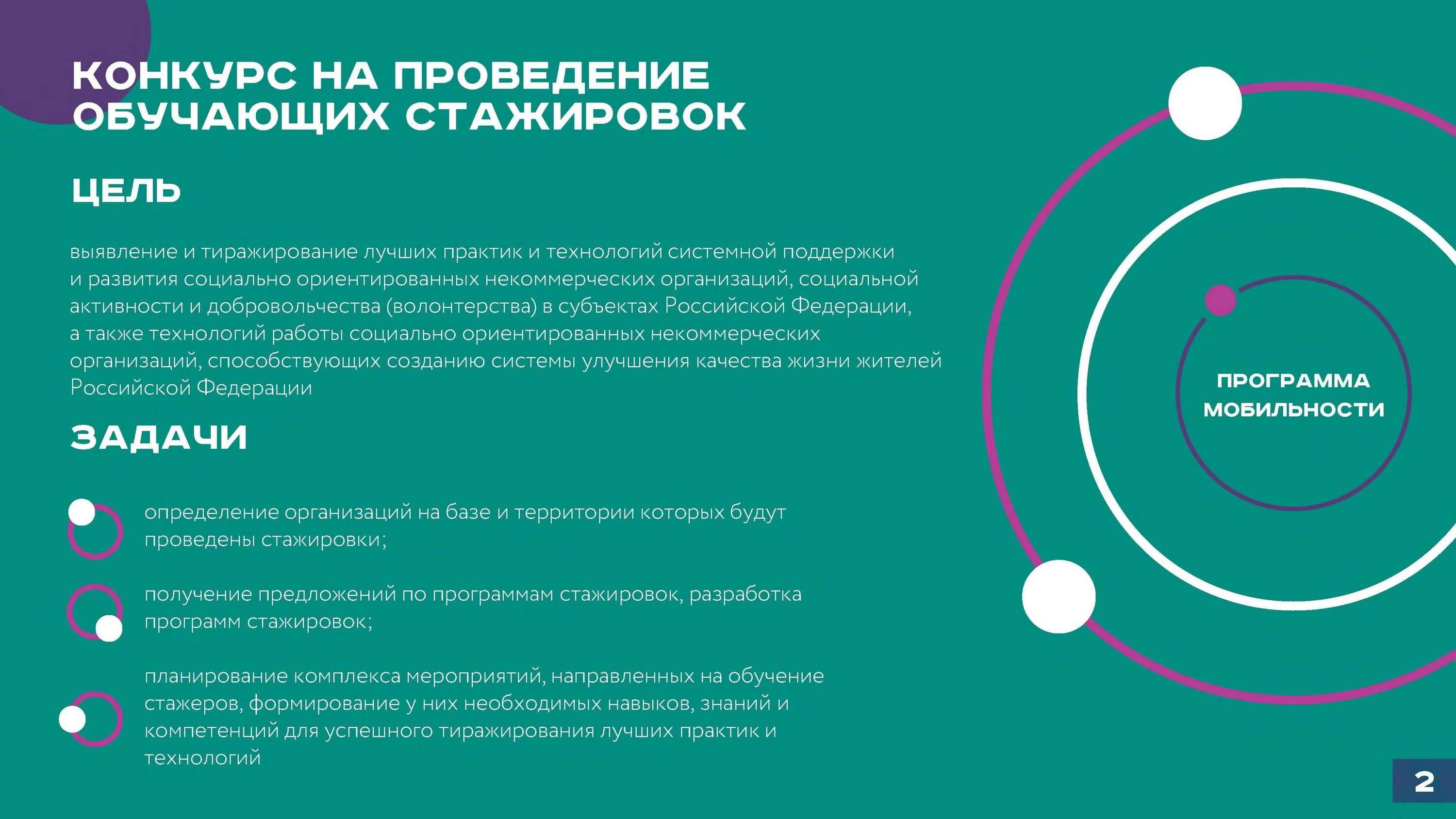 КОНКУРС НА ПРОВЕДЕНИЕ ОБУЧАЮЩИХ СТАЖИРОВОК

ЦЕЛЬ

выявление и тиражирование лучших практик и технологий системной поддержки и развития социально ориентированных некоммерческих организаций, социальной активности и добровольчества (волонтерства) в субъектах Российской Федерации, а также технологий работы социально ориентированных некоммерческих организаций, способствующих созданию системы улучшения качества жизни жителей Российской Федерации

ЗАДАЧИ

определение организаций на базе и территории которых будут проведены стажировки;

получение предложений по программам стажировок, разработка программ стажировок;

планирование комплекса мероприятий, направленных на обучение стажеров, формирование у них необходимых навыков, знаний и компетенций для успешного тиражирования лучших практик и технологий

ПРОГРАММА МОБИЛЬНОСТИ

2